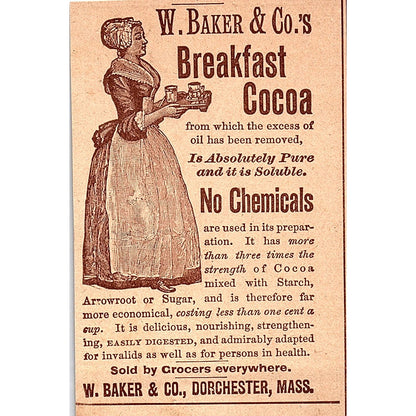 W. BAKER & CO.'S
Breakfast
Cocoa

from which the excess of oil has been removed,

Is Absolutely Pure and it is Soluble.

No Chemicals

are used in its preparation. It has more than three times the strength of Cocoa mixed with Starch, Arrowroot or Sugar, and is therefore far more economical, costing less than one cent a cup. It is delicious, nourishing, strengthening, EASILY DIGESTED, and admirably adapted for invalids as well as for persons in health.

Sold by Grocers everywhere.

W. BAKER & CO., DORCHESTER, MASS.